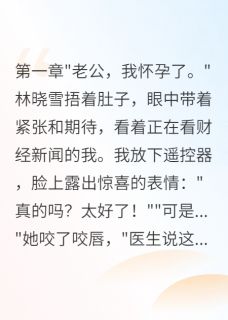 第一章"老公，我怀孕了。"林晓雪捂着肚子，眼中带着紧张和期待，看着正在看财经新闻的我。我放下遥控器，脸上露出惊喜的表情："真的吗？太好了！""可是..."她咬了咬唇，"医生说这...